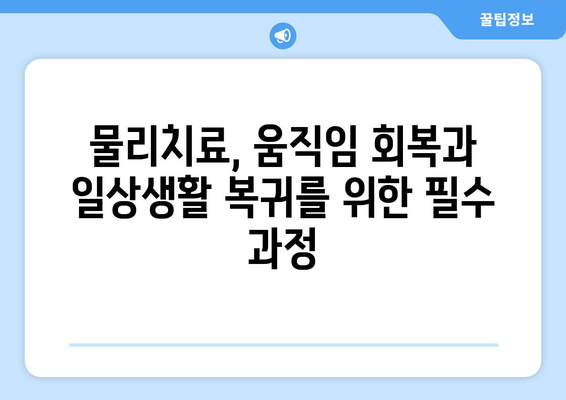 꿀팁정보

물리치료, 움직임 회복과 일상생활 복귀를 위한 필수 과정